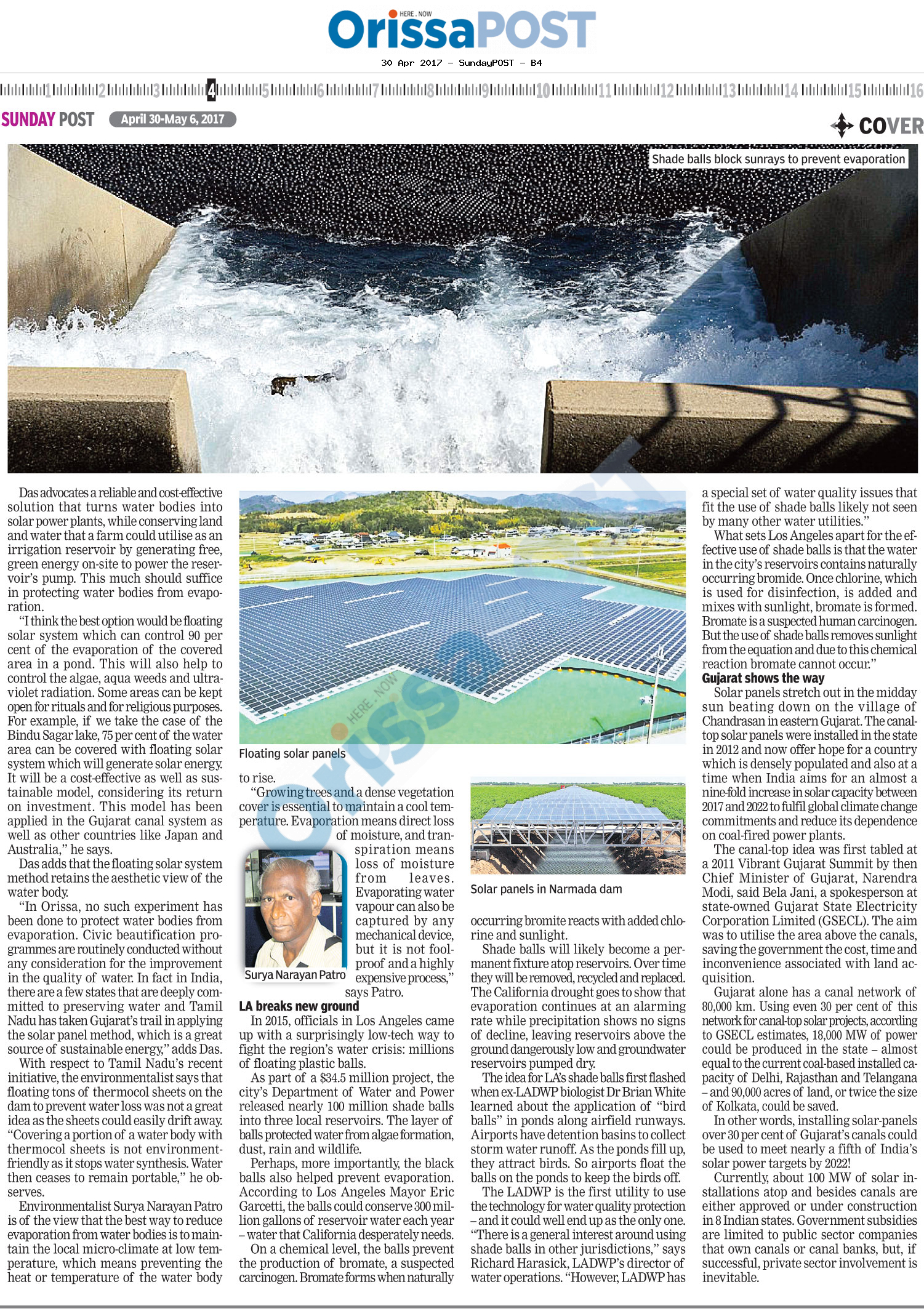 HERE . NOW
OrissaPOST
30 Apr 2017 - SundayPOST - B4

1 2 3 4 5 6 7 8 9 10 11 12 13 14 15 16

SUNDAY POST April 30-May 6, 2017 COVER

Shade balls block sunrays to prevent evaporation

Das advocates a reliable and cost-effective solution that turns water bodies into solar power plants, while conserving land and water that a farm could utilise as an irrigation reservoir by generating free, green energy on-site to power the reservoir's pump. This much should suffice in protecting water bodies from evaporation.

"I think the best option would be floating solar system which can control 90 per cent of the evaporation of the covered area in a pond. This will also help to control the algae, aqua weeds and ultraviolet radiation. Some areas can be kept open for rituals and for religious purposes. For example, if we take the case of the Bindu Sagar lake, 75 per cent of the water area can be covered with floating solar system which will generate solar energy. It will be a cost-effective as well as sustainable model, considering its return on investment. This model has been applied in the Gujarat canal system as well as other countries like Japan and Australia," he says.

Das adds that the floating solar system method retains the aesthetic view of the water body.

"In Orissa, no such experiment has been done to protect water bodies from evaporation. Civic beautification programmes are routinely conducted without any consideration for the improvement in the quality of water. In fact in India, there are a few states that are deeply committed to preserving water and Tamil Nadu has taken Gujarat's trail in applying the solar panel method, which is a great source of sustainable energy," adds Das.

With respect to Tamil Nadu's recent initiative, the environmentalist says that floating tons of thermocol sheets on the dam to prevent water loss was not a great idea as the sheets could easily drift away. "Covering a portion of a water body with thermocol sheets is not environment-friendly as it stops water synthesis. Water then ceases to remain portable," he observes.

Environmentalist Surya Narayan Patro is of the view that the best way to reduce evaporation from water bodies is to maintain the local micro-climate at low temperature, which means preventing the heat or temperature of the water body

Floating solar panels

to rise.

"Growing trees and a dense vegetation cover is essential to maintain a cool temperature. Evaporation means direct loss of moisture, and transpiration means loss of moisture from leaves. Evaporating water vapour can also be captured by any mechanical device, but it is not foolproof and a highly expensive process," says Patro.

Surya Narayan Patro

LA breaks new ground

In 2015, officials in Los Angeles came up with a surprisingly low-tech way to fight the region's water crisis: millions of floating plastic balls.

As part of a $34.5 million project, the city's Department of Water and Power released nearly 100 million shade balls into three local reservoirs. The layer of balls protected water from algae formation, dust, rain and wildlife.

Perhaps, more importantly, the black balls also helped prevent evaporation. According to Los Angeles Mayor Eric Garcetti, the balls could conserve 300 million gallons of reservoir water each year – water that California desperately needs.

On a chemical level, the balls prevent the production of bromate, a suspected carcinogen. Bromate forms when naturally

Solar panels in Narmada dam

occurring bromite reacts with added chlorine and sunlight.

Shade balls will likely become a permanent fixture atop reservoirs. Over time they will be removed, recycled and replaced. The California drought goes to show that evaporation continues at an alarming rate while precipitation shows no signs of decline, leaving reservoirs above the ground dangerously low and groundwater reservoirs pumped dry.

The idea for LA's shade balls first flashed when ex-LADWP biologist Dr Brian White learned about the application of "bird balls" in ponds along airfield runways. Airports have detention basins to collect storm water runoff. As the ponds fill up, they attract birds. So airports float the balls on the ponds to keep the birds off.

The LADWP is the first utility to use the technology for water quality protection – and it could well end up as the only one. "There is a general interest around using shade balls in other jurisdictions," says Richard Harasick, LADWP's director of water operations. "However, LADWP has a special set of water quality issues that fit the use of shade balls likely not seen by many other water utilities."

What sets Los Angeles apart for the effective use of shade balls is that the water in the city's reservoirs contains naturally occurring bromide. Once chlorine, which is used for disinfection, is added and mixes with sunlight, bromate is formed. Bromate is a suspected human carcinogen. But the use of shade balls removes sunlight from the equation and due to this chemical reaction bromate cannot occur."

Gujarat shows the way

Solar panels stretch out in the midday sun beating down on the village of Chandrasan in eastern Gujarat. The canal-top solar panels were installed in the state in 2012 and now offer hope for a country which is densely populated and also at a time when India aims for an almost a nine-fold increase in solar capacity between 2017 and 2022 to fulfil global climate change commitments and reduce its dependence on coal-fired power plants.

The canal-top idea was first tabled at a 2011 Vibrant Gujarat Summit by then Chief Minister of Gujarat, Narendra Modi, said Bela Jani, a spokesperson at state-owned Gujarat State Electricity Corporation Limited (GSECL). The aim was to utilise the area above the canals, saving the government the cost, time and inconvenience associated with land acquisition.

Gujarat alone has a canal network of 80,000 km. Using even 30 per cent of this network for canal-top solar projects, according to GSECL estimates, 18,000 MW of power could be produced in the state – almost equal to the current coal-based installed capacity of Delhi, Rajasthan and Telangana – and 90,000 acres of land, or twice the size of Kolkata, could be saved.

In other words, installing solar-panels over 30 per cent of Gujarat's canals could be used to meet nearly a fifth of India's solar power targets by 2022!

Currently, about 100 MW of solar installations atop and besides canals are either approved or under construction in 8 Indian states. Government subsidies are limited to public sector companies that own canals or canal banks, but, if successful, private sector involvement is inevitable.